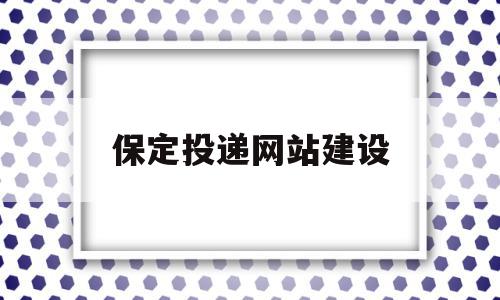 保定投递网站建设